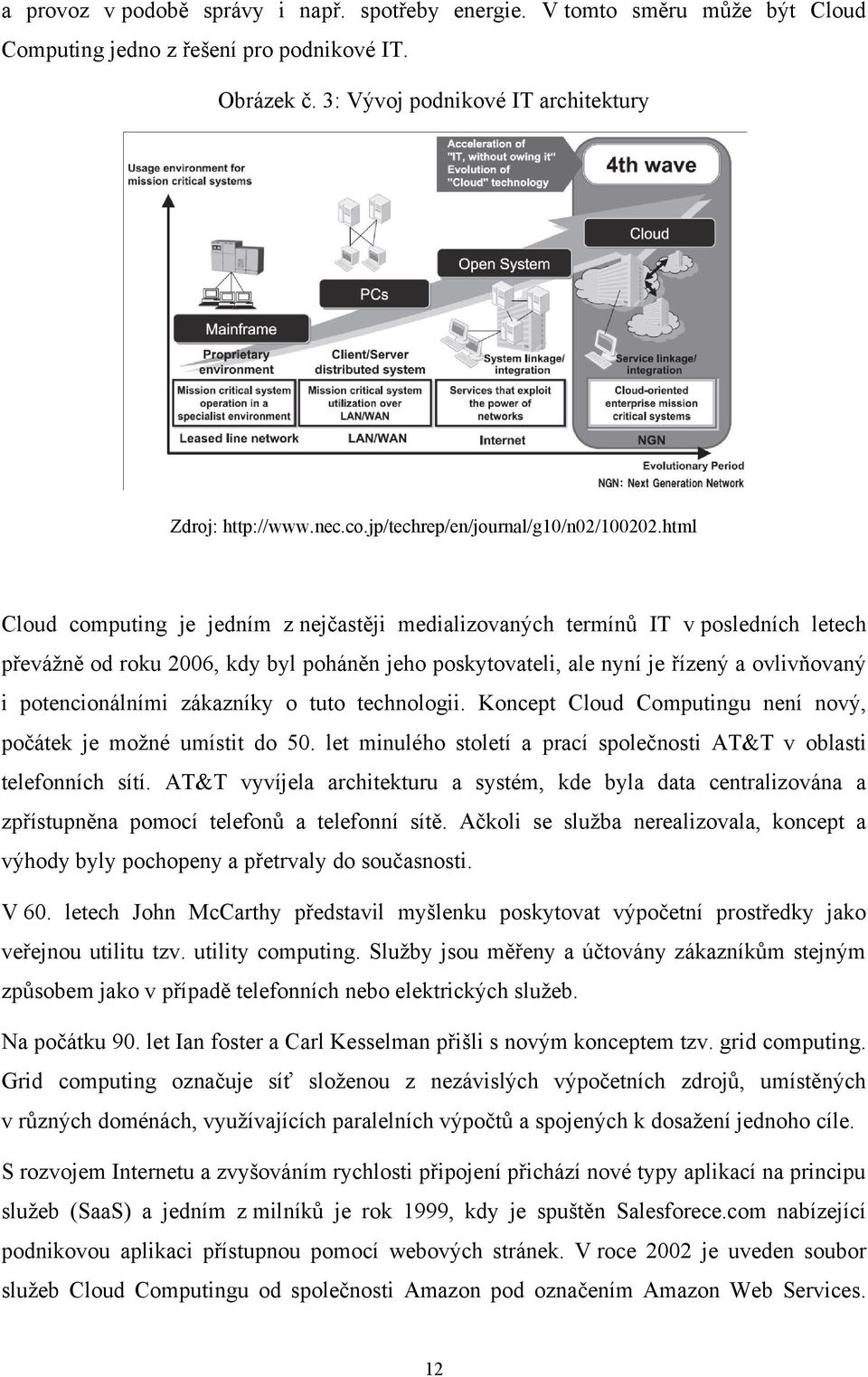 a provoz v podobě správy i např. spotřeby energie. V tomto směru může být Cloud Computing jedno z řešení pro podnikové IT.

Obrázek č. 3: Vývoj podnikové IT architektury

Usage environment for mission critical systems

Acceleration of "IT, without owing it" Evolution of "Cloud" technology

4th wave

Cloud

Open System

PCs

Mainframe

Proprietary environment

Client/Server distributed system

System linkage/ integration

Service linkage/ integration

Mission critical system operation in a specialist environment

Mission critical system utilization over LAN/WAN

Services that exploit the power of networks

Cloud-oriented enterprise mission critical systems

Leased line network

LAN/WAN

Internet

NGN

Evolutionary Period

NGN: Next Generation Network

Zdroj: http://www.nec.co.jp/techrep/en/journal/g10/n02/100202.html

Cloud computing je jedním z nejčastěji medializovaných termínů IT v posledních letech převážně od roku 2006, kdy byl poháněn jeho poskytovateli, ale nyní je řízený a ovlivňovaný i potencionálními zákazníky o tuto technologii. Koncept Cloud Computingu není nový, počátek je možné umístit do 50. let minulého století a prací společnosti AT&T v oblasti telefonních sítí. AT&T vyvíjela architekturu a systém, kde byla data centralizována a zpřístupněna pomocí telefonů a telefonní sítě. Ačkoli se služba nerealizovala, koncept a výhody byly pochopeny a přetrvaly do současnosti.

V 60. letech John McCarthy představil myšlenku poskytovat výpočetní prostředky jako veřejnou utilitu tzv. utility computing. Služby jsou měřeny a účtovány zákazníkům stejným způsobem jako v případě telefonních nebo elektrických služeb.

Na počátku 90. let Ian foster a Carl Kesselman přišli s novým konceptem tzv. grid computing. Grid computing označuje síť složenou z nezávislých výpočetních zdrojů, umístěných v různých doménách, využívajících paralelních výpočtů a spojených k dosažení jednoho cíle.

S rozvojem Internetu a zvyšováním rychlosti připojení přichází nové typy aplikací na principu služeb (SaaS) a jedním z milníků je rok 1999, kdy je spuštěn Salesforece.com nabízející podnikovou aplikaci přístupnou pomocí webových stránek. V roce 2002 je uveden soubor služeb Cloud Computingu od společnosti Amazon pod označením Amazon Web Services.

12